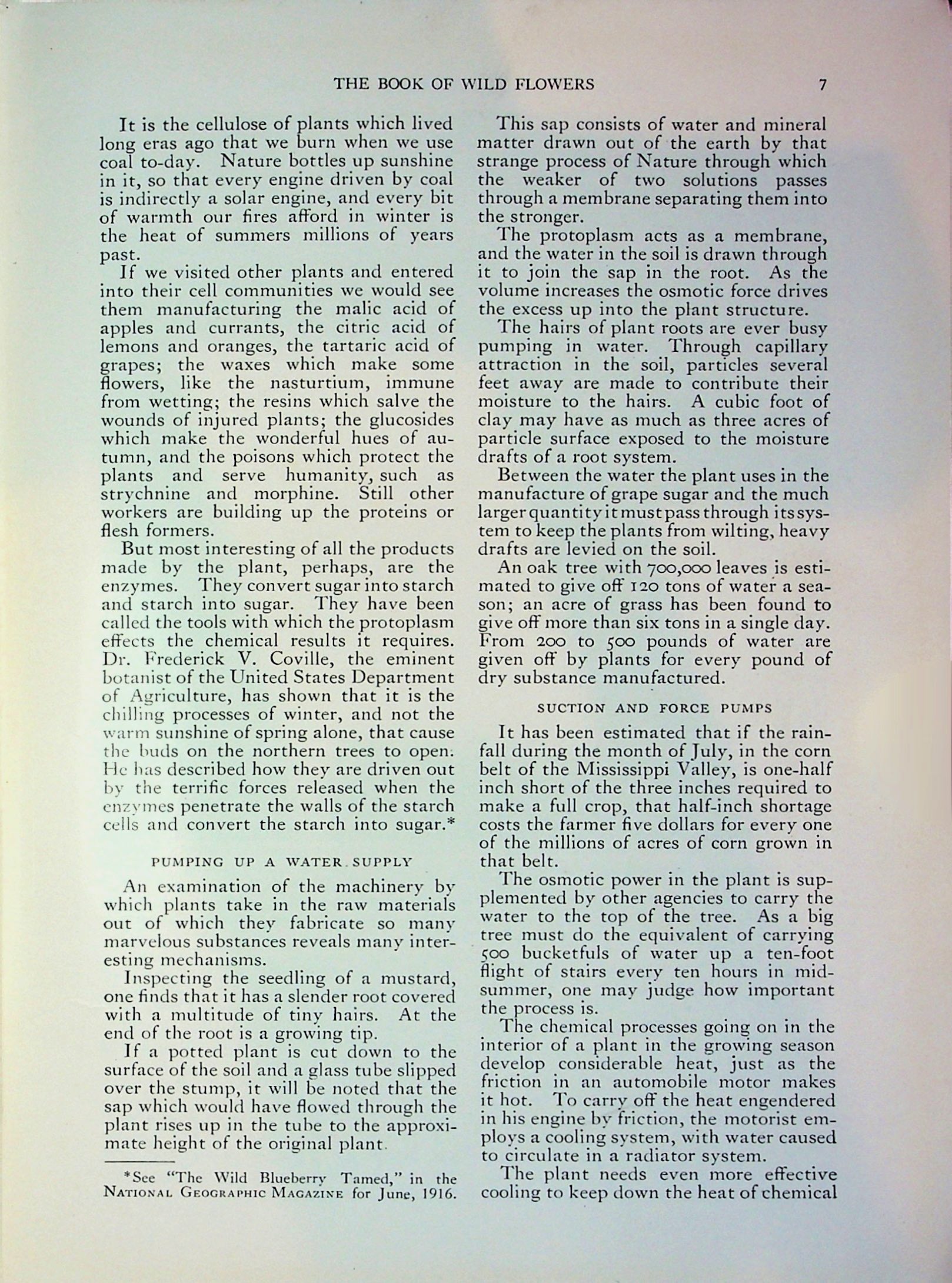 THE BOOK OF WILD FLOWERS 7

It is the cellulose of plants which lived long eras ago that we burn when we use coal to-day. Nature bottles up sunshine in it, so that every engine driven by coal is indirectly a solar engine, and every bit of warmth our fires afford in winter is the heat of summers millions of years past.

If we visited other plants and entered into their cell communities we would see them manufacturing the malic acid of apples and currants, the citric acid of lemons and oranges, the tartaric acid of grapes; the waxes which make some flowers, like the nasturtium, immune from wetting; the resins which salve the wounds of injured plants; the glucosides which make the wonderful hues of autumn, and the poisons which protect the plants and serve humanity, such as strychnine and morphine. Still other workers are building up the proteins or flesh formers.

But most interesting of all the products made by the plant, perhaps, are the enzymes. They convert sugar into starch and starch into sugar. They have been called the tools with which the protoplasm effects the chemical results it requires. Dr. Frederick V. Coville, the eminent botanist of the United States Department of Agriculture, has shown that it is the chilling processes of winter, and not the warm sunshine of spring alone, that cause the buds on the northern trees to open. He has described how they are driven out by the terrific forces released when the enzymes penetrate the walls of the starch cells and convert the starch into sugar.*

PUMPING UP A WATER SUPPLY

An examination of the machinery by which plants take in the raw materials out of which they fabricate so many marvelous substances reveals many interesting mechanisms.

Inspecting the seedling of a mustard, one finds that it has a slender root covered with a multitude of tiny hairs. At the end of the root is a growing tip.

If a potted plant is cut down to the surface of the soil and a glass tube slipped over the stump, it will be noted that the sap which would have flowed through the plant rises up in the tube to the approximate height of the original plant.

*See "The Wild Blueberry Tamed," in the NATIONAL GEOGRAPHIC MAGAZINE for June, 1916.

This sap consists of water and mineral matter drawn out of the earth by that strange process of Nature through which the weaker of two solutions passes through a membrane separating them into the stronger.

The protoplasm acts as a membrane, and the water in the soil is drawn through it to join the sap in the root. As the volume increases the osmotic force drives the excess up into the plant structure.

The hairs of plant roots are ever busy pumping in water. Through capillary attraction in the soil, particles several feet away are made to contribute their moisture to the hairs. A cubic foot of clay may have as much as three acres of particle surface exposed to the moisture drafts of a root system.

Between the water the plant uses in the manufacture of grape sugar and the much larger quantity it must pass through its system to keep the plants from wilting, heavy drafts are levied on the soil.

An oak tree with 700,000 leaves is estimated to give off 120 tons of water a season; an acre of grass has been found to give off more than six tons in a single day. From 200 to 500 pounds of water are given off by plants for every pound of dry substance manufactured.

SUCTION AND FORCE PUMPS

It has been estimated that if the rainfall during the month of July, in the corn belt of the Mississippi Valley, is one-half inch short of the three inches required to make a full crop, that half-inch shortage costs the farmer five dollars for every one of the millions of acres of corn grown in that belt.

The osmotic power in the plant is supplemented by other agencies to carry the water to the top of the tree. As a big tree must do the equivalent of carrying 500 bucketfuls of water up a ten-foot flight of stairs every ten hours in midsummer, one may judge how important the process is.

The chemical processes going on in the interior of a plant in the growing season develop considerable heat, just as the friction in an automobile motor makes it hot. To carry off the heat engendered in his engine by friction, the motorist employs a cooling system, with water caused to circulate in a radiator system.

The plant needs even more effective cooling to keep down the heat of chemical